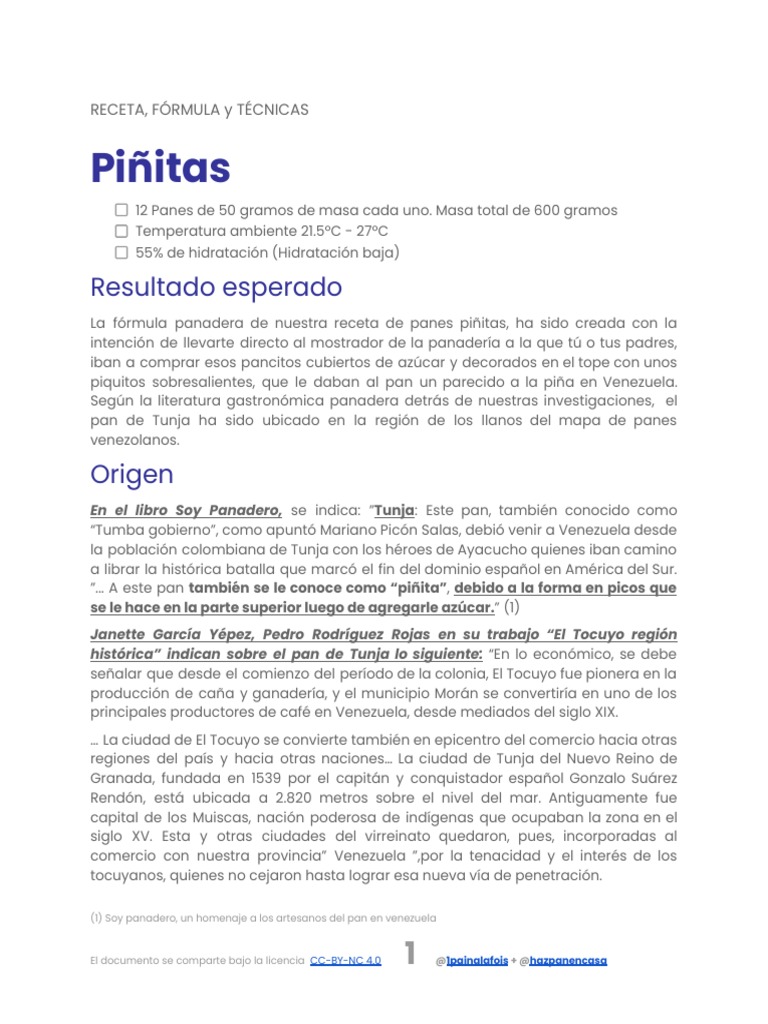 RECETA, FÓRMULA y TÉCNICAS

Piñitas

☐ 12 Panes de 50 gramos de masa cada uno. Masa total de 600 gramos
☐ Temperatura ambiente 21.5ºC - 27ºC
☐ 55% de hidratación (Hidratación baja)

Resultado esperado

La fórmula panadera de nuestra receta de panes piñitas, ha sido creada con la intención de llevarte directo al mostrador de la panadería a la que tú o tus padres, iban a comprar esos pancitos cubiertos de azúcar y decorados en el tope con unos piquitos sobresalientes, que le daban al pan un parecido a la piña en Venezuela. Según la literatura gastronómica panadera detrás de nuestras investigaciones, el pan de Tunja ha sido ubicado en la región de los llanos del mapa de panes venezolanos.

Origen

En el libro Soy Panadero, se indica: "Tunja: Este pan, también conocido como "Tumba gobierno", como apuntó Mariano Picón Salas, debió venir a Venezuela desde la población colombiana de Tunja con los héroes de Ayacucho quienes iban camino a librar la histórica batalla que marcó el fin del dominio español en América del Sur. "... A este pan también se le conoce como "piñita", debido a la forma en picos que se le hace en la parte superior luego de agregarle azúcar." (1)

Janette García Yépez, Pedro Rodríguez Rojas en su trabajo "El Tocuyo región histórica" indican sobre el pan de Tunja lo siguiente: "En lo económico, se debe señalar que desde el comienzo del período de la colonia, El Tocuyo fue pionera en la producción de caña y ganadería, y el municipio Morán se convertiría en uno de los principales productores de café en Venezuela, desde mediados del siglo XIX.

... La ciudad de El Tocuyo se convierte también en epicentro del comercio hacia otras regiones del país y hacia otras naciones... La ciudad de Tunja del Nuevo Reino de Granada, fundada en 1539 por el capitán y conquistador español Gonzalo Suárez Rendón, está ubicada a 2.820 metros sobre el nivel del mar. Antiguamente fue capital de los Muiscas, nación poderosa de indígenas que ocupaban la zona en el siglo XV. Esta y otras ciudades del virreinato quedaron, pues, incorporadas al comercio con nuestra provincia" Venezuela ",por la tenacidad y el interés de los tocuyanos, quienes no cejaron hasta lograr esa nueva vía de penetración.

(1) Soy panadero, un homenaje a los artesanos del pan en venezuela

El documento se comparte bajo la licencia CC-BY-NC 4.0 1 @1painalafois + @hazpanencasa